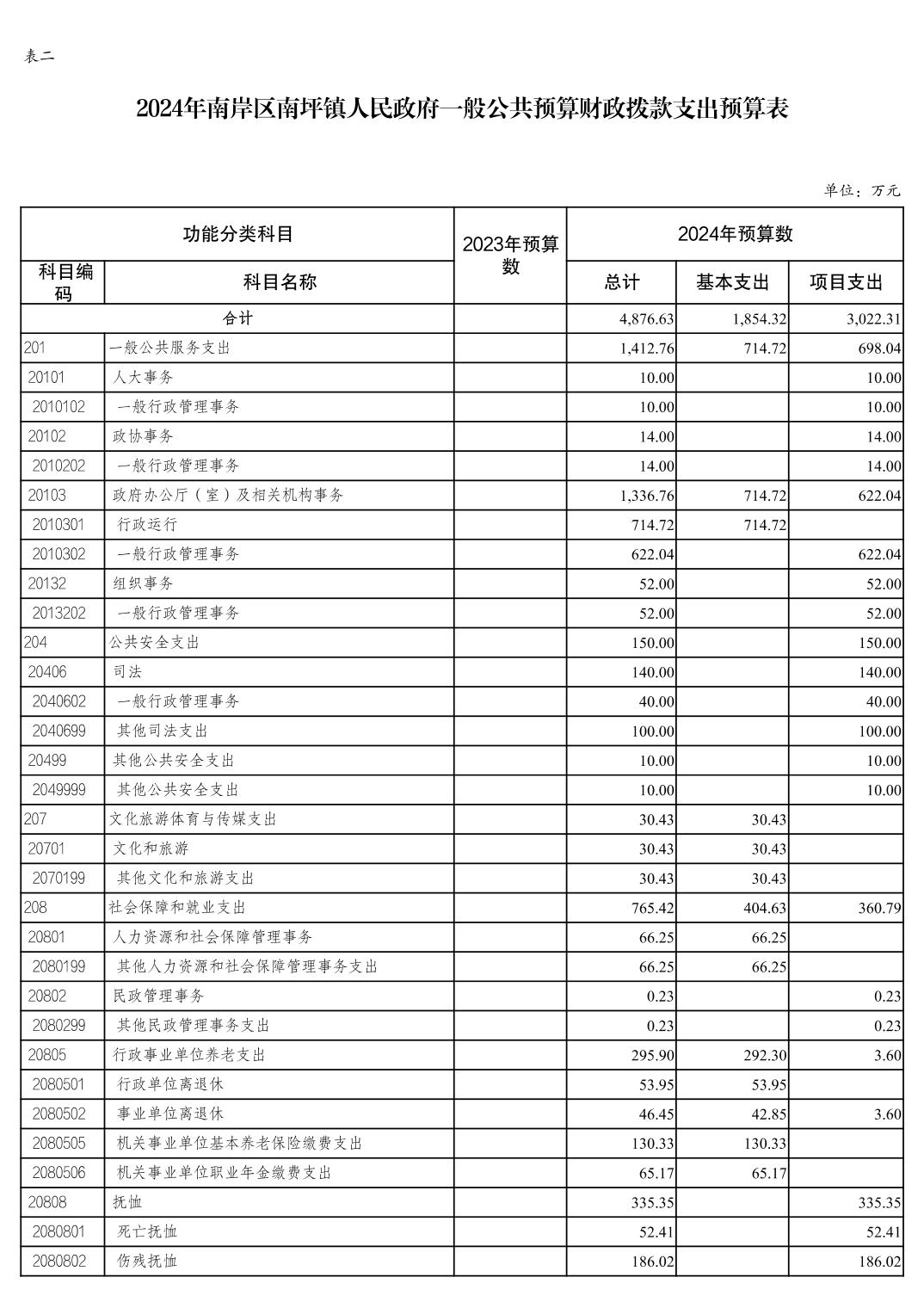 表二

2024年南岸区南坪镇人民政府一般公共预算财政拨款支出预算表

单位：万元

| 功能分类科目 | | 2023年预算数 | 2024年预算数 | | |
|---|---|---|---|---|---|
| 科目编码 | 科目名称 | | 总计 | 基本支出 | 项目支出 |
| 合计 | | | 4,876.63 | 1,854.32 | 3,022.31 |
| 201 | 一般公共服务支出 | | 1,412.76 | 714.72 | 698.04 |
| 20101 | 人大事务 | | 10.00 | | 10.00 |
| 2010102 | 一般行政管理事务 | | 10.00 | | 10.00 |
| 20102 | 政协事务 | | 14.00 | | 14.00 |
| 2010202 | 一般行政管理事务 | | 14.00 | | 14.00 |
| 20103 | 政府办公厅（室）及相关机构事务 | | 1,336.76 | 714.72 | 622.04 |
| 2010301 | 行政运行 | | 714.72 | 714.72 | |
| 2010302 | 一般行政管理事务 | | 622.04 | | 622.04 |
| 20132 | 组织事务 | | 52.00 | | 52.00 |
| 2013202 | 一般行政管理事务 | | 52.00 | | 52.00 |
| 204 | 公共安全支出 | | 150.00 | | 150.00 |
| 20406 | 司法 | | 140.00 | | 140.00 |
| 2040602 | 一般行政管理事务 | | 40.00 | | 40.00 |
| 2040699 | 其他司法支出 | | 100.00 | | 100.00 |
| 20499 | 其他公共安全支出 | | 10.00 | | 10.00 |
| 2049999 | 其他公共安全支出 | | 10.00 | | 10.00 |
| 207 | 文化旅游体育与传媒支出 | | 30.43 | 30.43 | |
| 20701 | 文化和旅游 | | 30.43 | 30.43 | |
| 2070199 | 其他文化和旅游支出 | | 30.43 | 30.43 | |
| 208 | 社会保障和就业支出 | | 765.42 | 404.63 | 360.79 |
| 20801 | 人力资源和社会保障管理事务 | | 66.25 | 66.25 | |
| 2080199 | 其他人力资源和社会保障管理事务支出 | | 66.25 | 66.25 | |
| 20802 | 民政管理事务 | | 0.23 | | 0.23 |
| 2080299 | 其他民政管理事务支出 | | 0.23 | | 0.23 |
| 20805 | 行政事业单位养老支出 | | 295.90 | 292.30 | 3.60 |
| 2080501 | 行政单位离退休 | | 53.95 | 53.95 | |
| 2080502 | 事业单位离退休 | | 46.45 | 42.85 | 3.60 |
| 2080505 | 机关事业单位基本养老保险缴费支出 | | 130.33 | 130.33 | |
| 2080506 | 机关事业单位职业年金缴费支出 | | 65.17 | 65.17 | |
| 20808 | 抚恤 | | 335.35 | | 335.35 |
| 2080801 | 死亡抚恤 | | 52.41 | | 52.41 |
| 2080802 | 伤残抚恤 | | 186.02 | | 186.02 |